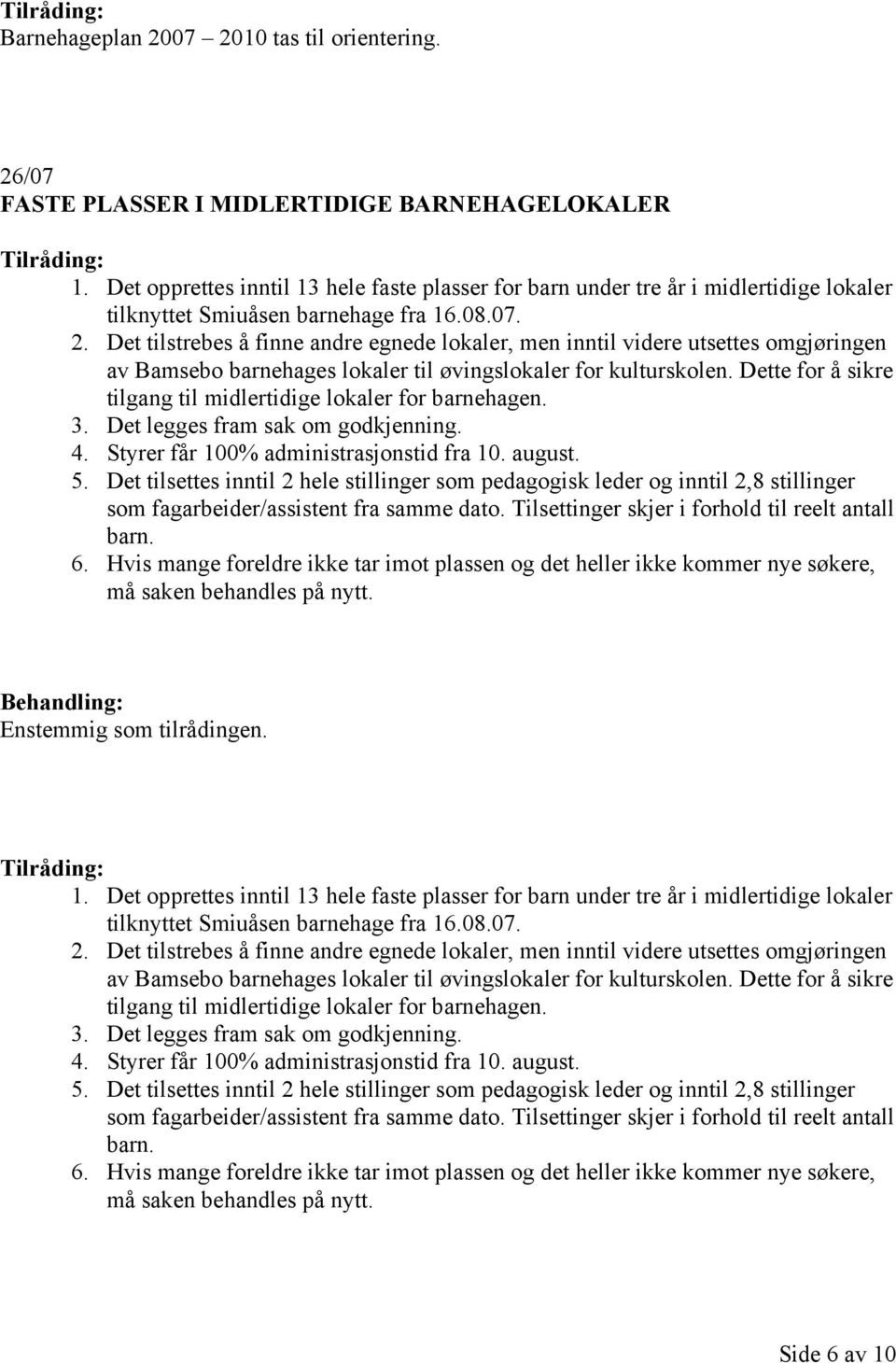 Tilråding:
Barnehageplan 2007 – 2010 tas til orientering.

26/07
FASTE PLASSER I MIDLERTIDIGE BARNEHAGELOKALER

Tilråding:
1. Det opprettes inntil 13 hele faste plasser for barn under tre år i midlertidige lokaler tilknyttet Smiuåsen barnehage fra 16.08.07.
2. Det tilstrebes å finne andre egnede lokaler, men inntil videre utsettes omgjøringen av Bamsebo barnehages lokaler til øvingslokaler for kulturskolen. Dette for å sikre tilgang til midlertidige lokaler for barnehagen.
3. Det legges fram sak om godkjenning.
4. Styrer får 100% administrasjonstid fra 10. august.
5. Det tilsettes inntil 2 hele stillinger som pedagogisk leder og inntil 2,8 stillinger som fagarbeider/assistent fra samme dato. Tilsettinger skjer i forhold til reelt antall barn.
6. Hvis mange foreldre ikke tar imot plassen og det heller ikke kommer nye søkere, må saken behandles på nytt.

Behandling:
Enstemmig som tilrådingen.

Tilråding:
1. Det opprettes inntil 13 hele faste plasser for barn under tre år i midlertidige lokaler tilknyttet Smiuåsen barnehage fra 16.08.07.
2. Det tilstrebes å finne andre egnede lokaler, men inntil videre utsettes omgjøringen av Bamsebo barnehages lokaler til øvingslokaler for kulturskolen. Dette for å sikre tilgang til midlertidige lokaler for barnehagen.
3. Det legges fram sak om godkjenning.
4. Styrer får 100% administrasjonstid fra 10. august.
5. Det tilsettes inntil 2 hele stillinger som pedagogisk leder og inntil 2,8 stillinger som fagarbeider/assistent fra samme dato. Tilsettinger skjer i forhold til reelt antall barn.
6. Hvis mange foreldre ikke tar imot plassen og det heller ikke kommer nye søkere, må saken behandles på nytt.

Side 6 av 10